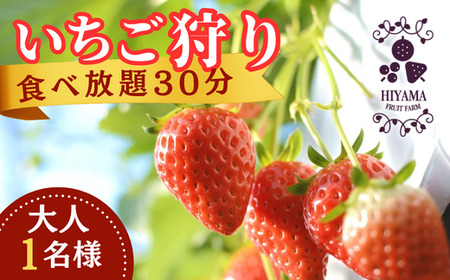 いちご狩り
食べ放題30分

HIYAMA
FRUIT FARM

大人
1名様